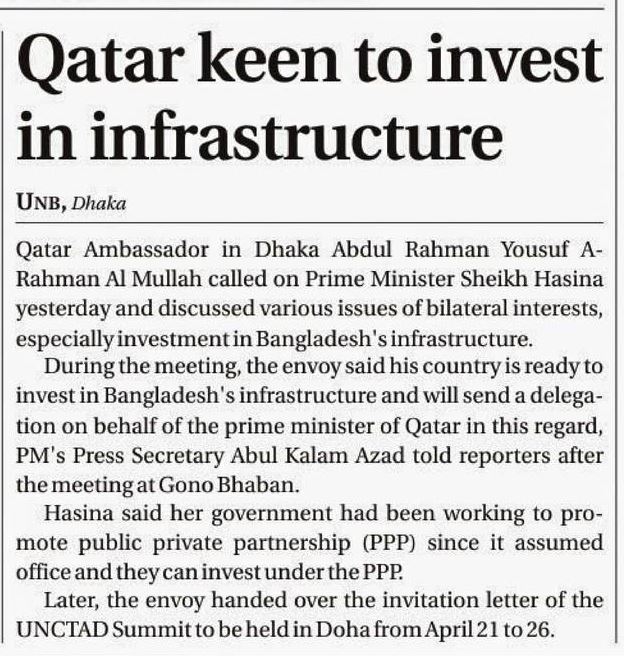 Qatar keen to invest in infrastructure

UNB, Dhaka

Qatar Ambassador in Dhaka Abdul Rahman Yousuf A-Rahman Al Mullah called on Prime Minister Sheikh Hasina yesterday and discussed various issues of bilateral interests, especially investment in Bangladesh's infrastructure.

During the meeting, the envoy said his country is ready to invest in Bangladesh's infrastructure and will send a delegation on behalf of the prime minister of Qatar in this regard, PM's Press Secretary Abul Kalam Azad told reporters after the meeting at Gono Bhaban.

Hasina said her government had been working to promote public private partnership (PPP) since it assumed office and they can invest under the PPP.

Later, the envoy handed over the invitation letter of the UNCTAD Summit to be held in Doha from April 21 to 26.